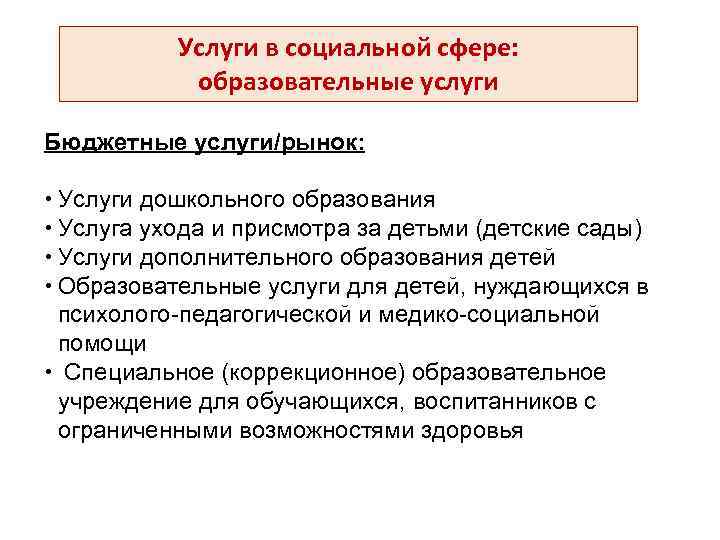 Услуги в социальной сфере: образовательные услуги

Бюджетные услуги/рынок:

• Услуги дошкольного образования
• Услуга ухода и присмотра за детьми (детские сады)
• Услуги дополнительного образования детей
• Образовательные услуги для детей, нуждающихся в психолого-педагогической и медико-социальной помощи
• Специальное (коррекционное) образовательное учреждение для обучающихся, воспитанников с ограниченными возможностями здоровья